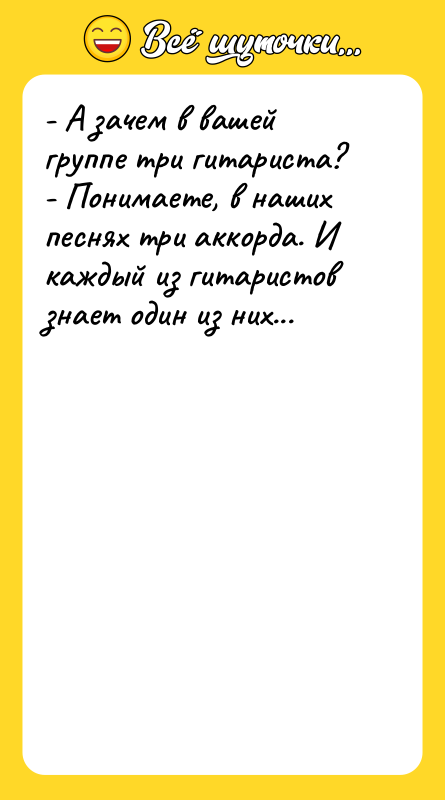 Всё шуточки...

- А зачем в вашей группе три гитариста?
- Понимаете, в наших песнях три аккорда. И каждый из гитаристов знает один из них...